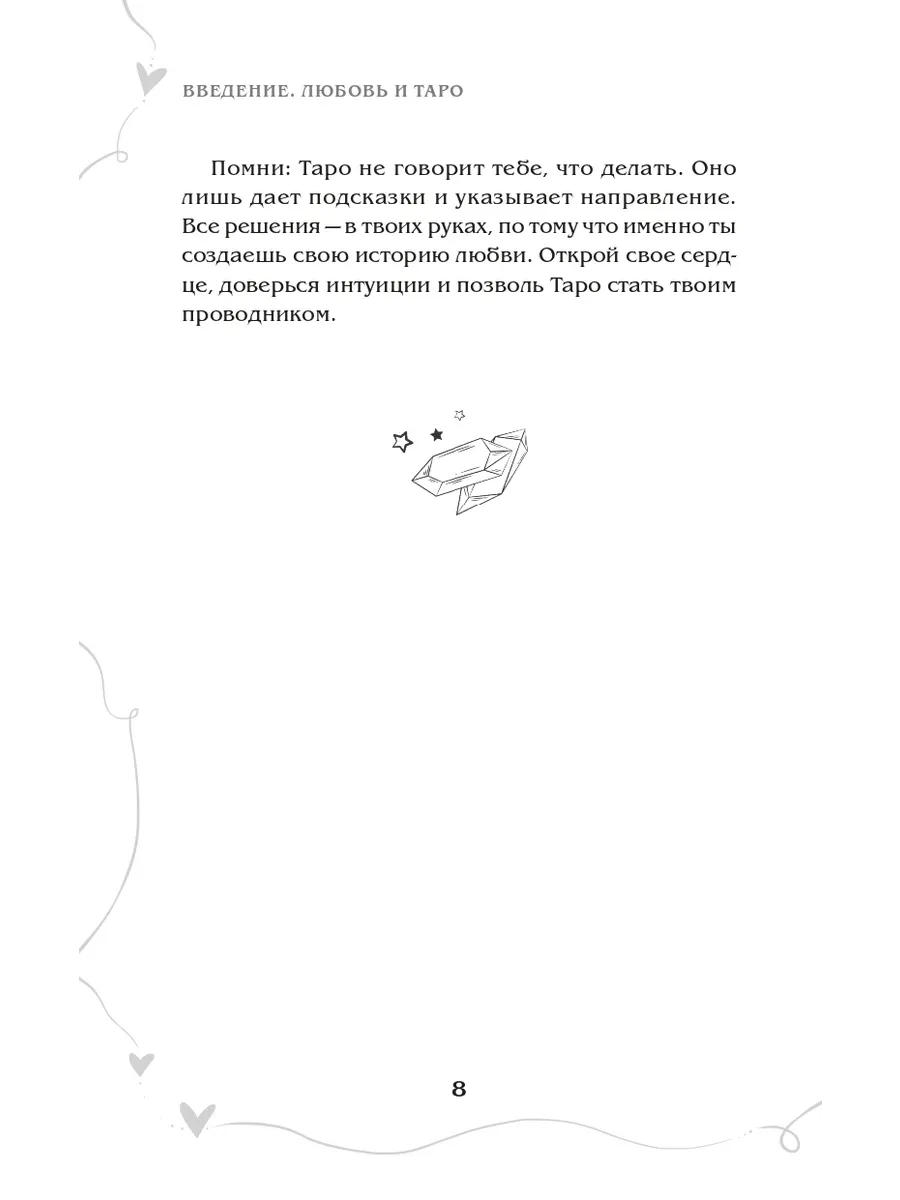 ВВЕДЕНИЕ. ЛЮБОВЬ И ТАРО

Помни: Таро не говорит тебе, что делать. Оно лишь дает подсказки и указывает направление. Все решения — в твоих руках, по тому что именно ты создаешь свою историю любви. Открой свое сердце, доверься интуиции и позволь Таро стать твоим проводником.

8